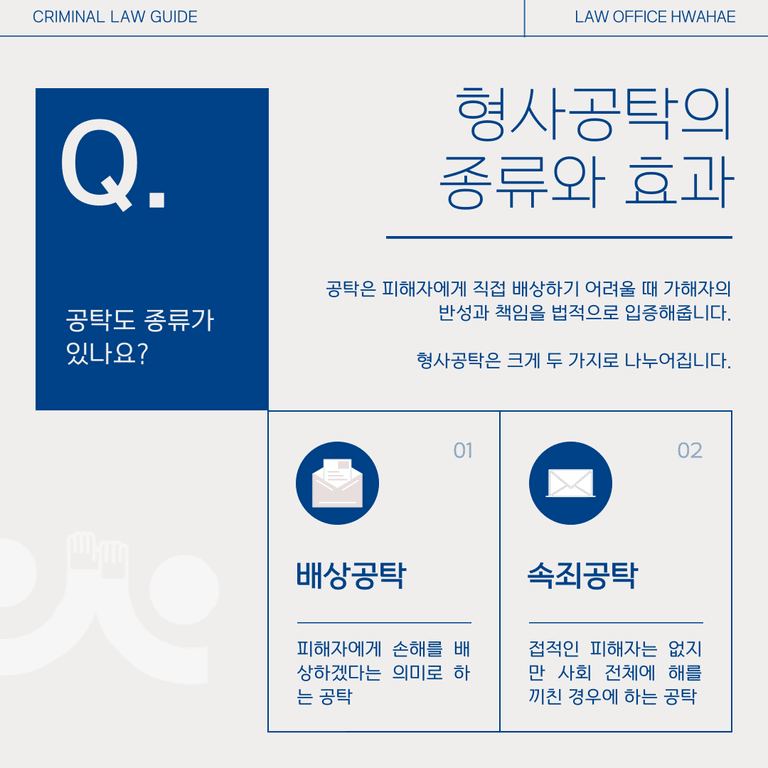 CRIMINAL LAW GUIDE

LAW OFFICE HWAHAE

Q.

공탁도 종류가 있나요?

형사공탁의 종류와 효과

공탁은 피해자에게 직접 배상하기 어려울 때 가해자의 반성과 책임을 법적으로 입증해줍니다.

형사공탁은 크게 두 가지로 나누어집니다.

01

배상공탁

피해자에게 손해를 배상하겠다는 의미로 하는 공탁

02

속죄공탁

접적인 피해자는 없지만 사회 전체에 해를 끼친 경우에 하는 공탁